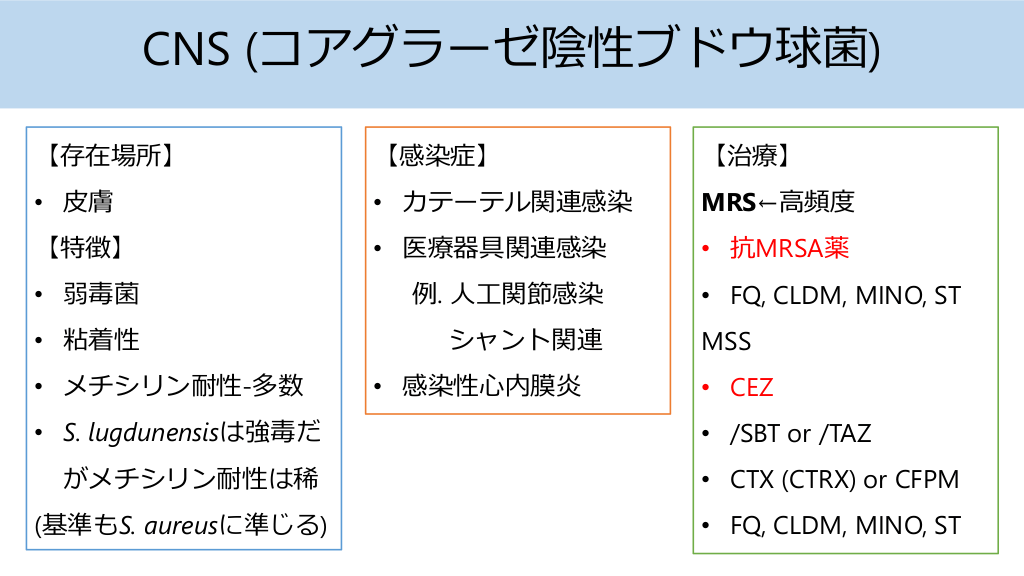 CNS (コアグラーゼ陰性ブドウ球菌)

【存在場所】
• 皮膚
【特徴】
• 弱毒菌
• 粘着性
• メチシリン耐性-多数
• S. lugdunensisは強毒だがメチシリン耐性は稀
(基準もS. aureusに準じる)

【感染症】
• カテーテル関連感染
• 医療器具関連感染
例. 人工関節感染
シャント関連
• 感染性心内膜炎

【治療】
MRS←高頻度
• 抗MRSA薬
• FQ, CLDM, MINO, ST
MSS
• CEZ
• /SBT or /TAZ
• CTX (CTRX) or CFPM
• FQ, CLDM, MINO, ST